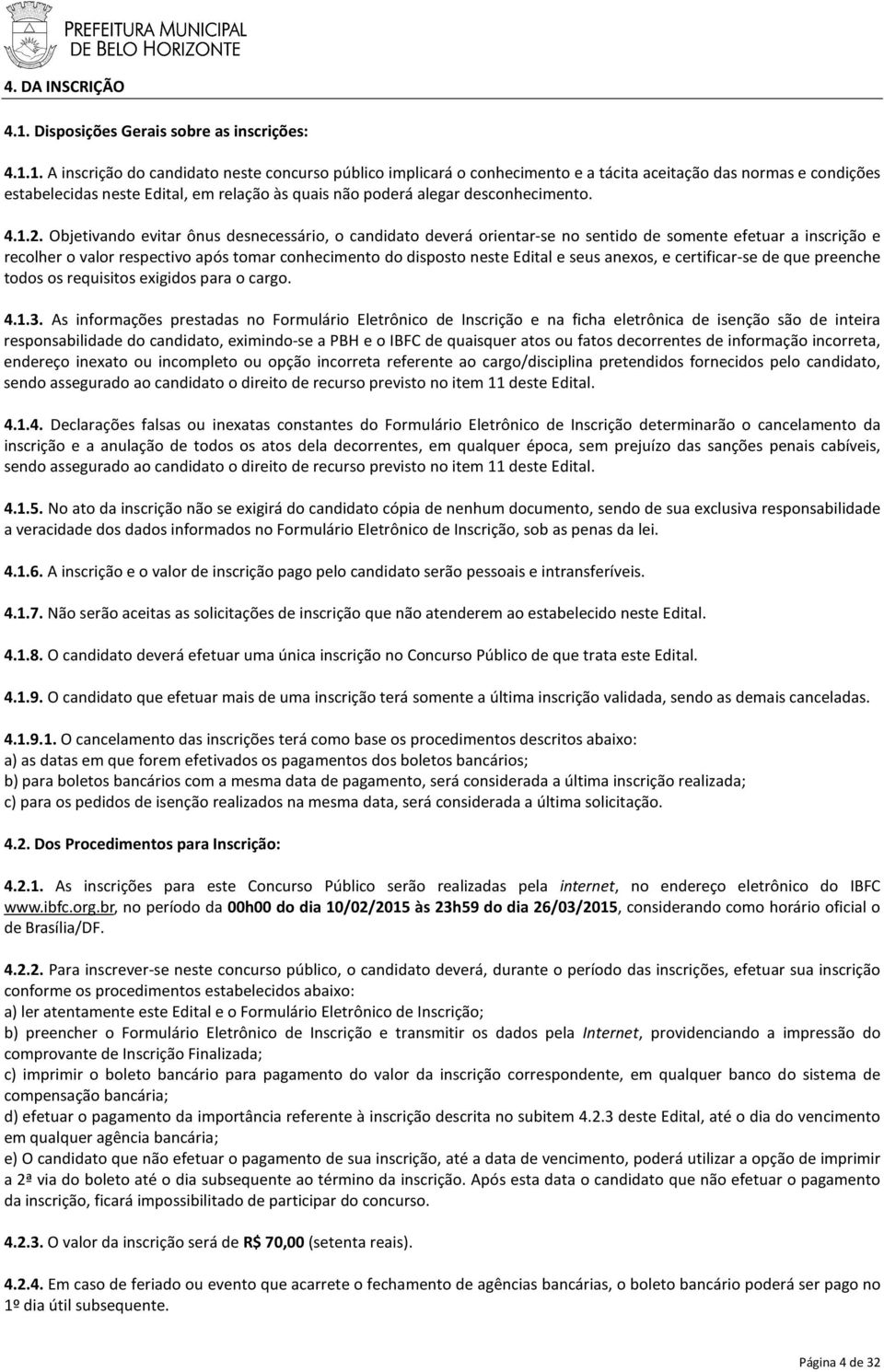 PREFEITURA MUNICIPAL
DE BELO HORIZONTE

4. DA INSCRIÇÃO

4.1. Disposições Gerais sobre as inscrições:

4.1.1. A inscrição do candidato neste concurso público implicará o conhecimento e a tácita aceitação das normas e condições estabelecidas neste Edital, em relação às quais não poderá alegar desconhecimento.

4.1.2. Objetivando evitar ônus desnecessário, o candidato deverá orientar-se no sentido de somente efetuar a inscrição e recolher o valor respectivo após tomar conhecimento do disposto neste Edital e seus anexos, e certificar-se de que preenche todos os requisitos exigidos para o cargo.

4.1.3. As informações prestadas no Formulário Eletrônico de Inscrição e na ficha eletrônica de isenção são de inteira responsabilidade do candidato, eximindo-se a PBH e o IBFC de quaisquer atos ou fatos decorrentes de informação incorreta, endereço inexato ou incompleto ou opção incorreta referente ao cargo/disciplina pretendidos fornecidos pelo candidato, sendo assegurado ao candidato o direito de recurso previsto no item 11 deste Edital.

4.1.4. Declarações falsas ou inexatas constantes do Formulário Eletrônico de Inscrição determinarão o cancelamento da inscrição e a anulação de todos os atos dela decorrentes, em qualquer época, sem prejuízo das sanções penais cabíveis, sendo assegurado ao candidato o direito de recurso previsto no item 11 deste Edital.

4.1.5. No ato da inscrição não se exigirá do candidato cópia de nenhum documento, sendo de sua exclusiva responsabilidade a veracidade dos dados informados no Formulário Eletrônico de Inscrição, sob as penas da lei.

4.1.6. A inscrição e o valor de inscrição pago pelo candidato serão pessoais e intransferíveis.

4.1.7. Não serão aceitas as solicitações de inscrição que não atenderem ao estabelecido neste Edital.

4.1.8. O candidato deverá efetuar uma única inscrição no Concurso Público de que trata este Edital.

4.1.9. O candidato que efetuar mais de uma inscrição terá somente a última inscrição validada, sendo as demais canceladas.

4.1.9.1. O cancelamento das inscrições terá como base os procedimentos descritos abaixo:
a) as datas em que forem efetivados os pagamentos dos boletos bancários;
b) para boletos bancários com a mesma data de pagamento, será considerada a última inscrição realizada;
c) para os pedidos de isenção realizados na mesma data, será considerada a última solicitação.

4.2. Dos Procedimentos para Inscrição:

4.2.1. As inscrições para este Concurso Público serão realizadas pela internet, no endereço eletrônico do IBFC www.ibfc.org.br, no período da 00h00 do dia 10/02/2015 às 23h59 do dia 26/03/2015, considerando como horário oficial o de Brasília/DF.

4.2.2. Para inscrever-se neste concurso público, o candidato deverá, durante o período das inscrições, efetuar sua inscrição conforme os procedimentos estabelecidos abaixo:
a) ler atentamente este Edital e o Formulário Eletrônico de Inscrição;
b) preencher o Formulário Eletrônico de Inscrição e transmitir os dados pela Internet, providenciando a impressão do comprovante de Inscrição Finalizada;
c) imprimir o boleto bancário para pagamento do valor da inscrição correspondente, em qualquer banco do sistema de compensação bancária;
d) efetuar o pagamento da importância referente à inscrição descrita no subitem 4.2.3 deste Edital, até o dia do vencimento em qualquer agência bancária;
e) O candidato que não efetuar o pagamento de sua inscrição, até a data de vencimento, poderá utilizar a opção de imprimir a 2ª via do boleto até o dia subsequente ao término da inscrição. Após esta data o candidato que não efetuar o pagamento da inscrição, ficará impossibilitado de participar do concurso.

4.2.3. O valor da inscrição será de R$ 70,00 (setenta reais).

4.2.4. Em caso de feriado ou evento que acarrete o fechamento de agências bancárias, o boleto bancário poderá ser pago no 1º dia útil subsequente.

Página 4 de 32